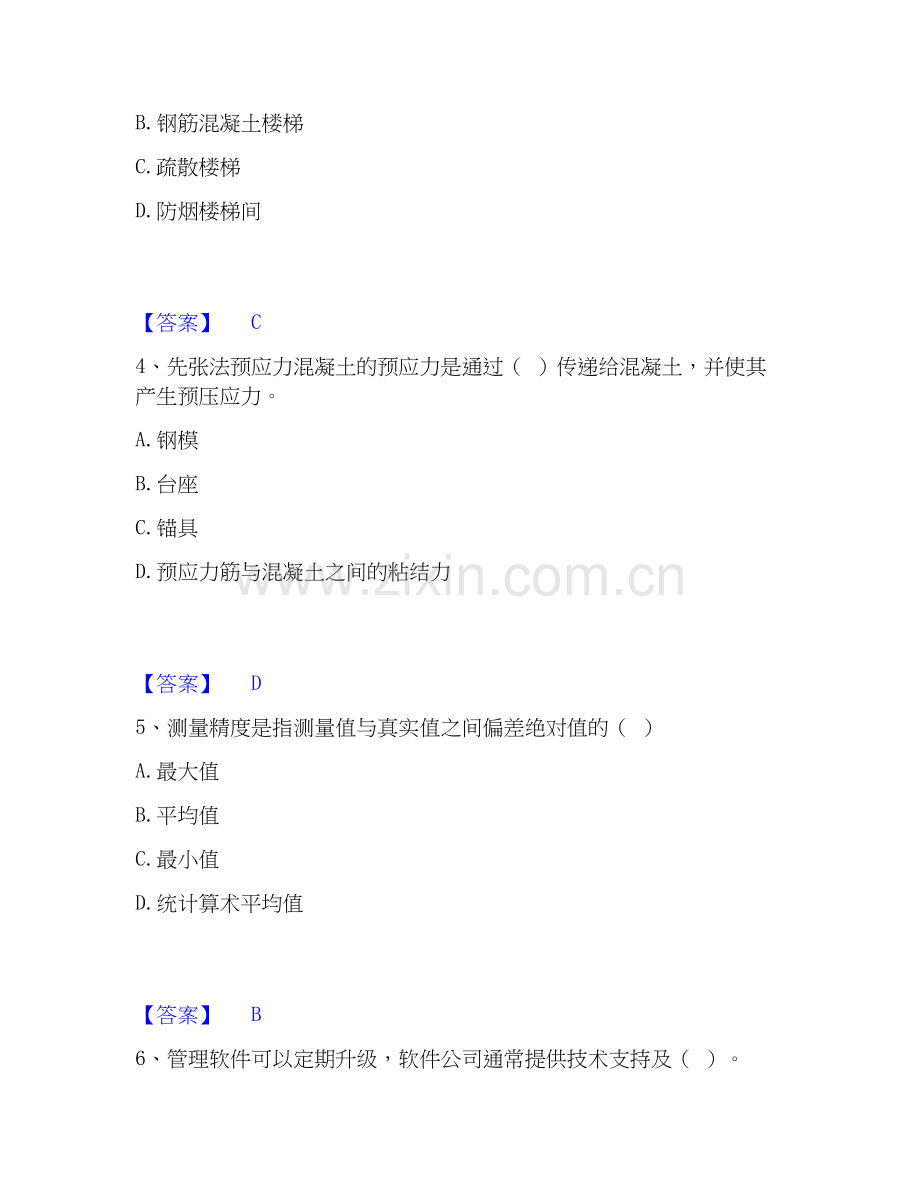 B. 钢筋混凝土楼梯

C. 疏散楼梯

D. 防烟楼梯间

【答案】 C

4、先张法预应力混凝土的预应力是通过（ ）传递给混凝土，并使其产生预压应力。

A. 钢模

B. 台座

C. 锚具

D. 预应力筋与混凝土之间的粘结力

www.zixin.com.cn

【答案】 D

5、测量精度是指测量值与真实值之间偏差绝对值的（ ）

A. 最大值

B. 平均值

C. 最小值

D. 统计算术平均值

【答案】 B

6、管理软件可以定期升级，软件公司通常提供技术支持及（ ）。